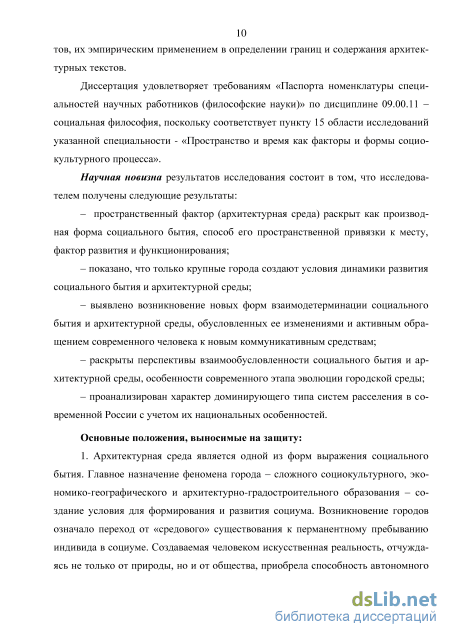 10

тов, их эмпирическим применением в определении границ и содержания архитектурных текстов.

Диссертация удовлетворяет требованиям «Паспорта номенклатуры специальностей научных работников (философские науки)» по дисциплине 09.00.11 – социальная философия, поскольку соответствует пункту 15 области исследований указанной специальности - «Пространство и время как факторы и формы социокультурного процесса».

Научная новизна результатов исследования состоит в том, что исследователем получены следующие результаты:

– пространственный фактор (архитектурная среда) раскрыт как производная форма социального бытия, способ его пространственной привязки к месту, фактор развития и функционирования;

– показано, что только крупные города создают условия динамики развития социального бытия и архитектурной среды;

– выявлено возникновение новых форм взаимодетерминации социального бытия и архитектурной среды, обусловленных ее изменениями и активным обращением современного человека к новым коммуникативным средствам;

– раскрыты перспективы взаимообусловленности социального бытия и архитектурной среды, особенности современного этапа эволюции городской среды;

– проанализирован характер доминирующего типа систем расселения в современной России с учетом их национальных особенностей.

Основные положения, выносимые на защиту:

1. Архитектурная среда является одной из форм выражения социального бытия. Главное назначение феномена города – сложного социокультурного, экономико-географического и архитектурно-градостроительного образования – создание условия для формирования и развития социума. Возникновение городов означало переход от «средового» существования к перманентному пребыванию индивида в социуме. Создаваемая человеком искусственная реальность, отчуждаясь не только от природы, но и от общества, приобрела способность автономного

dsLib.net
библиотека диссертаций